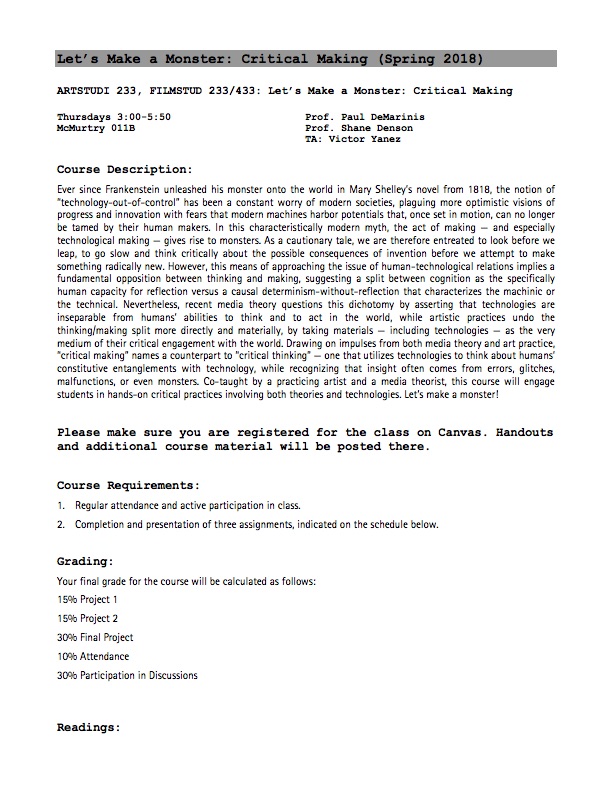 Let's Make a Monster: Critical Making (Spring 2018)

ARTSTUDI 233, FILMSTUD 233/433: Let's Make a Monster: Critical Making

Thursdays 3:00-5:50
McMurtry 011B

Prof. Paul DeMarinis
Prof. Shane Denson
TA: Victor Yanez

Course Description:

Ever since Frankenstein unleashed his monster onto the world in Mary Shelley's novel from 1818, the notion of "technology-out-of-control" has been a constant worry of modern societies, plaguing more optimistic visions of progress and innovation with fears that modern machines harbor potentials that, once set in motion, can no longer be tamed by their human makers. In this characteristically modern myth, the act of making — and especially technological making — gives rise to monsters. As a cautionary tale, we are therefore entreated to look before we leap, to go slow and think critically about the possible consequences of invention before we attempt to make something radically new. However, this means of approaching the issue of human-technological relations implies a fundamental opposition between thinking and making, suggesting a split between cognition as the specifically human capacity for reflection versus a causal determinism-without-reflection that characterizes the machinic or the technical. Nevertheless, recent media theory questions this dichotomy by asserting that technologies are inseparable from humans' abilities to think and to act in the world, while artistic practices undo the thinking/making split more directly and materially, by taking materials — including technologies — as the very medium of their critical engagement with the world. Drawing on impulses from both media theory and art practice, "critical making" names a counterpart to "critical thinking" — one that utilizes technologies to think about humans' constitutive entanglements with technology, while recognizing that insight often comes from errors, glitches, malfunctions, or even monsters. Co-taught by a practicing artist and a media theorist, this course will engage students in hands-on critical practices involving both theories and technologies. Let's make a monster!

Please make sure you are registered for the class on Canvas. Handouts and additional course material will be posted there.

Course Requirements:

1. Regular attendance and active participation in class.
2. Completion and presentation of three assignments, indicated on the schedule below.

Grading:

Your final grade for the course will be calculated as follows:
15% Project 1
15% Project 2
30% Final Project
10% Attendance
30% Participation in Discussions

Readings: